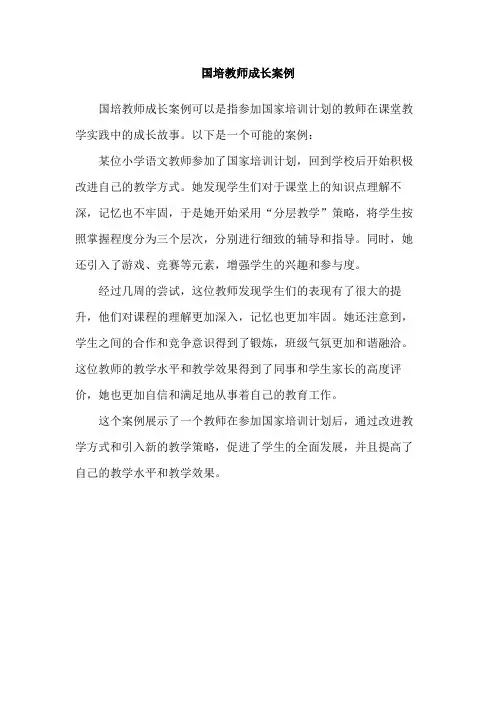 国培教师成长案例

国培教师成长案例可以是指参加国家培训计划的教师在课堂教学实践中的成长故事。以下是一个可能的案例：

某位小学语文教师参加了国家培训计划，回到学校后开始积极改进自己的教学方式。她发现学生们对于课堂上的知识点理解不深，记忆也不牢固，于是她开始采用“分层教学”策略，将学生按照掌握程度分为三个层次，分别进行细致的辅导和指导。同时，她还引入了游戏、竞赛等元素，增强学生的兴趣和参与度。

经过几周的尝试，这位教师发现学生们的表现有了很大的提升，他们对课程的理解更加深入，记忆也更加牢固。她还注意到，学生之间的合作和竞争意识得到了锻炼，班级气氛更加和谐融洽。这位教师的教学水平和教学效果得到了同事和学生家长的高度评价，她也更加自信和满足地从事着自己的教育工作。

这个案例展示了一个教师在参加国家培训计划后，通过改进教学方式和引入新的教学策略，促进了学生的全面发展，并且提高了自己的教学水平和教学效果。